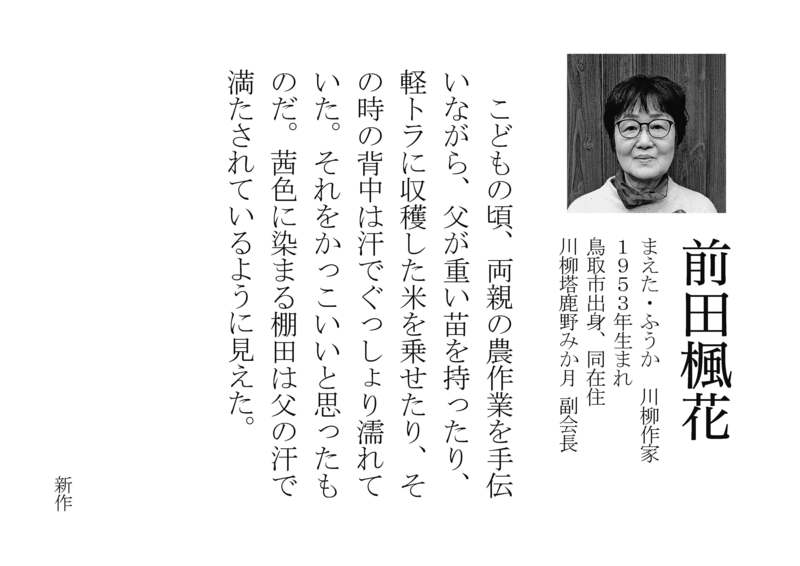 前田楓花

まえた・ふうか 川柳作家
1953年生まれ
鳥取市出身、同在住
川柳塔鹿野みか月 副会長

こどもの頃、両親の農作業を手伝いながら、父が重い苗を持ったり、軽トラに収穫した米を乗せたり、その時の背中は汗でぐっしょり濡れていた。それをかっこいいと思ったものだ。茜色に染まる棚田は父の汗で満たされているように見えた。

新作